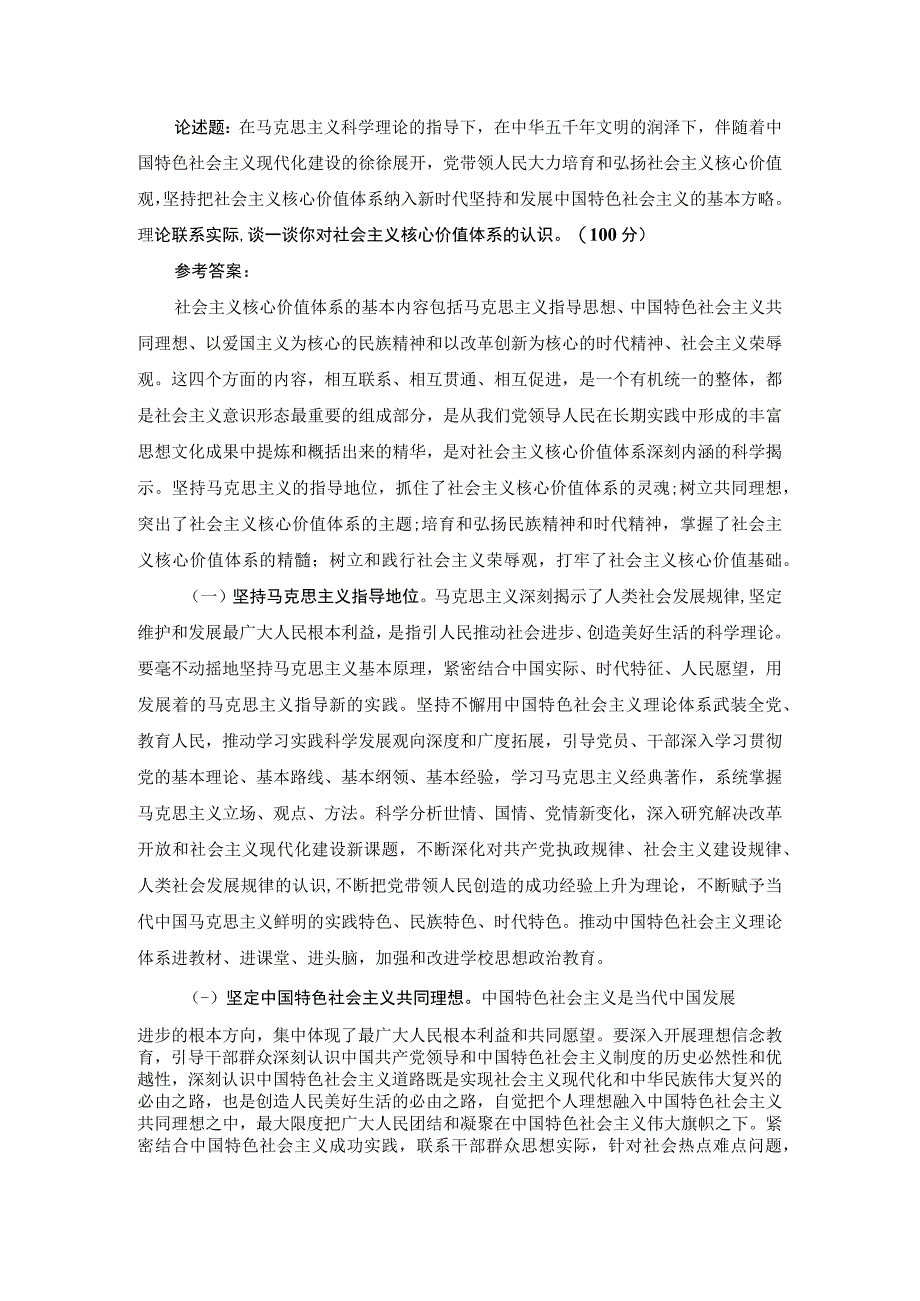 论述题：在马克思主义科学理论的指导下，在中华五千年文明的润泽下，伴随着中国特色社会主义现代化建设的徐徐展开，党带领人民大力培育和弘扬社会主义核心价值观，坚持把社会主义核心价值体系纳入新时代坚持和发展中国特色社会主义的基本方略。理论联系实际，谈一谈你对社会主义核心价值体系的认识。（100分）

参考答案：

社会主义核心价值体系的基本内容包括马克思主义指导思想、中国特色社会主义共同理想、以爱国主义为核心的民族精神和以改革创新为核心的时代精神、社会主义荣辱观。这四个方面的内容，相互联系、相互贯通、相互促进，是一个有机统一的整体，都是社会主义意识形态最重要的组成部分，是从我们党领导人民在长期实践中形成的丰富思想文化成果中提炼和概括出来的精华，是对社会主义核心价值体系深刻内涵的科学揭示。坚持马克思主义的指导地位，抓住了社会主义核心价值体系的灵魂；树立共同理想，突出了社会主义核心价值体系的主题；培育和弘扬民族精神和时代精神，掌握了社会主义核心价值体系的精髓；树立和践行社会主义荣辱观，打牢了社会主义核心价值基础。

（一）坚持马克思主义指导地位。马克思主义深刻揭示了人类社会发展规律，坚定维护和发展最广大人民根本利益，是指引人民推动社会进步、创造美好生活的科学理论。要毫不动摇地坚持马克思主义基本原理，紧密结合中国实际、时代特征、人民愿望，用发展着的马克思主义指导新的实践。坚持不懈用中国特色社会主义理论体系武装全党、教育人民，推动学习实践科学发展观向深度和广度拓展，引导党员、干部深入学习贯彻党的基本理论、基本路线、基本纲领、基本经验，学习马克思主义经典著作，系统掌握马克思主义立场、观点、方法。科学分析世情、国情、党情新变化，深入研究解决改革开放和社会主义现代化建设新课题，不断深化对共产党执政规律、社会主义建设规律、人类社会发展规律的认识，不断把党带领人民创造的成功经验上升为理论，不断赋予当代中国马克思主义鲜明的实践特色、民族特色、时代特色。推动中国特色社会主义理论体系进教材、进课堂、进头脑，加强和改进学校思想政治教育。

（-）坚定中国特色社会主义共同理想。中国特色社会主义是当代中国发展进步的根本方向，集中体现了最广大人民根本利益和共同愿望。要深入开展理想信念教育，引导干部群众深刻认识中国共产党领导和中国特色社会主义制度的历史必然性和优越性，深刻认识中国特色社会主义道路既是实现社会主义现代化和中华民族伟大复兴的必由之路，也是创造人民美好生活的必由之路，自觉把个人理想融入中国特色社会主义共同理想之中，最大限度把广大人民团结和凝聚在中国特色社会主义伟大旗帜之下。紧密结合中国特色社会主义成功实践，联系干部群众思想实际，针对社会热点难点问题，